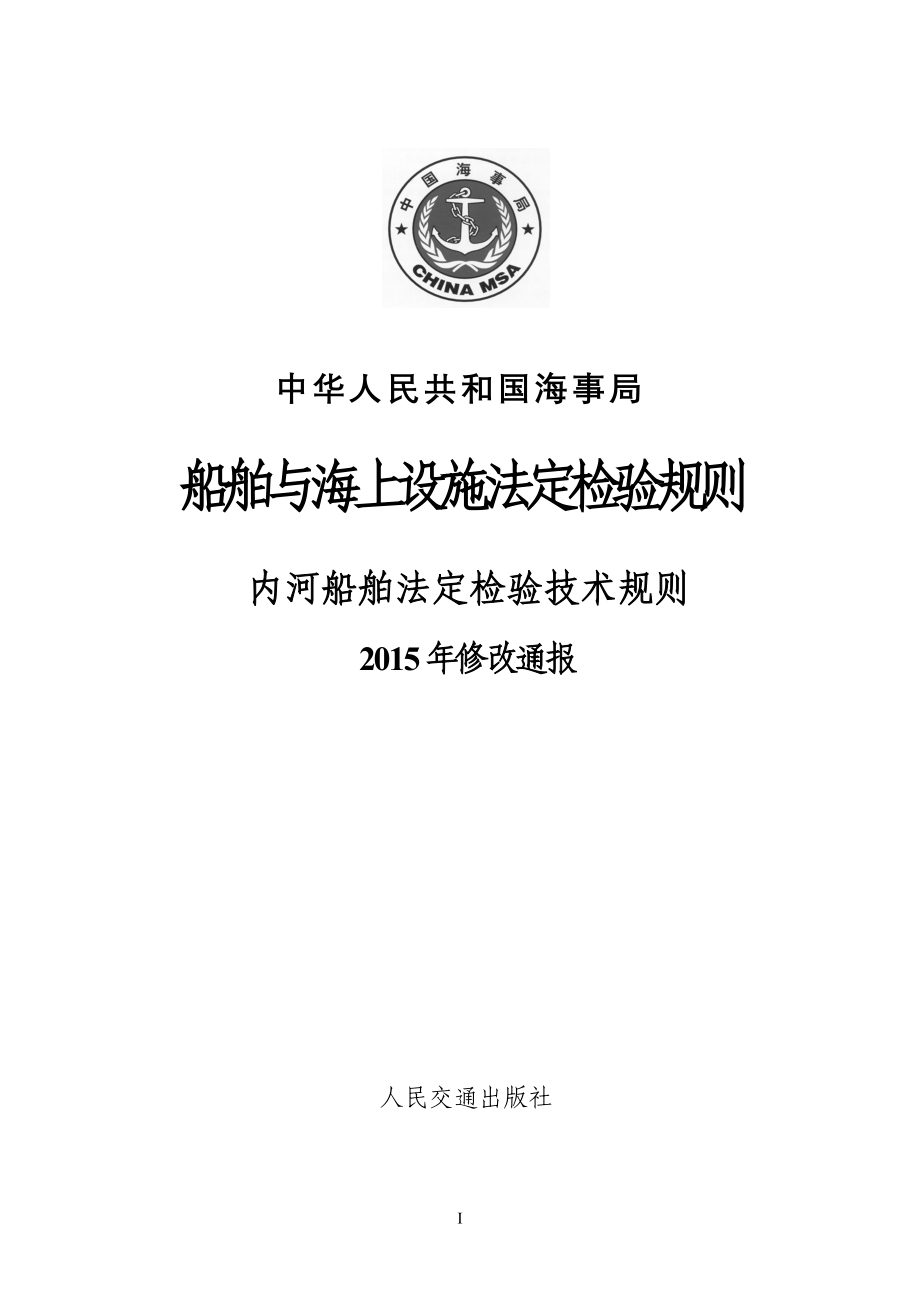 中国海事局
CHINA MSA

中华人民共和国海事局

船舶与海上设施法定检验规则

内河船舶法定检验技术规则

2015年修改通报

人民交通出版社

I